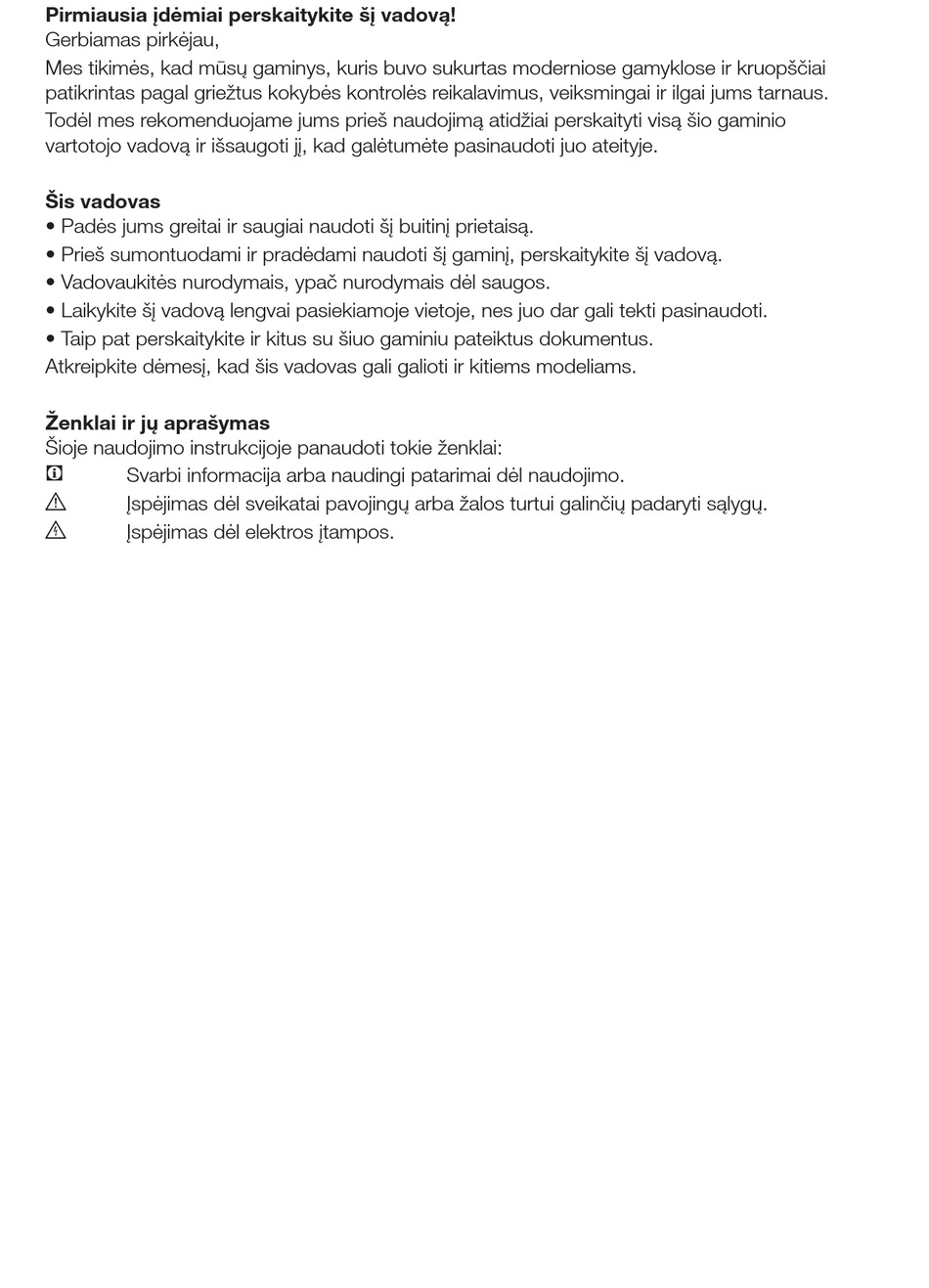 **Pirmiausia įdėmiai perskaitykite šį vadovą!**
Gerbiamas pirkėjau,

Mes tikimės, kad mūsų gaminys, kuris buvo sukurtas moderniose gamyklose ir kruopščiai patikrintas pagal griežtus kokybės kontrolės reikalavimus, veiksmingai ir ilgai jums tarnaus. Todėl mes rekomenduojame jums prieš naudojimą atidžiai perskaityti visą šio gaminio vartotojo vadovą ir išsaugoti jį, kad galėtumėte pasinaudoti juo ateityje.

**Šis vadovas**
• Padės jums greitai ir saugiai naudoti šį buitinį prietaisą.
• Prieš sumontuodami ir pradėdami naudoti šį gaminį, perskaitykite šį vadovą.
• Vadovaukitės nurodymais, ypač nurodymais dėl saugos.
• Laikykite šį vadovą lengvai pasiekiamoje vietoje, nes juo dar gali tekti pasinaudoti.
• Taip pat perskaitykite ir kitus su šiuo gaminiu pateiktus dokumentus.
Atkreipkite dėmesį, kad šis vadovas gali galioti ir kitiems modeliams.

**Ženklai ir jų aprašymas**
Šioje naudojimo instrukcijoje panaudoti tokie ženklai:
Svarbi informacija arba naudingi patarimai dėl naudojimo.
Įspėjimas dėl sveikatai pavojingų arba žalos turtui galinčių padaryti sąlygų.
Įspėjimas dėl elektros įtampos.